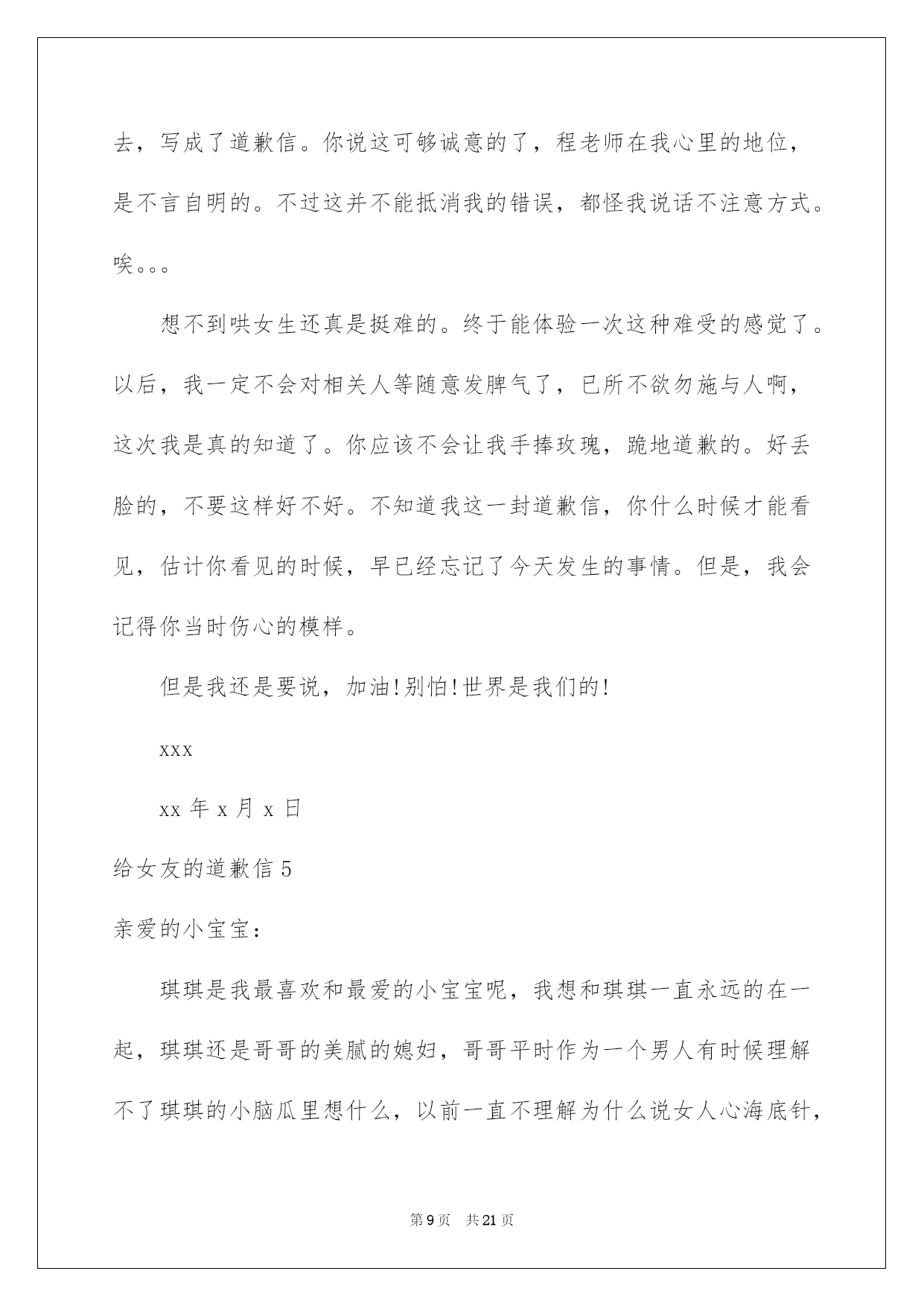 去，写成了道歉信。你说这可够诚意的了，程老师在我心里的地位，是不言自明的。不过这并不能抵消我的错误，都怪我说话不注意方式。唉。。。

想不到哄女生还真是挺难的。终于能体验一次这种难受的感觉了。以后，我一定不会对相关人等随意发脾气了，已所不欲勿施与人啊，这次我是真的知道了。你应该不会让我手捧玫瑰，跪地道歉的。好丢脸的，不要这样好不好。不知道我这一封道歉信，你什么时候才能看见，估计你看见的时候，早已经忘记了今天发生的事情。但是，我会记得你当时伤心的模样。

但是我还是要说，加油!别怕!世界是我们的!

xxx

xx 年 x 月 x 日

给女友的道歉信 5

亲爱的小宝宝：

琪琪是我最喜欢和最爱的小宝宝呢，我想和琪琪一直永远的在一起，琪琪还是哥哥的美腻的媳妇，哥哥平时作为一个男人有时候理解不了琪琪的小脑瓜里想什么，以前一直不理解为什么说女人心海底针，

第 9 页 共 21 页